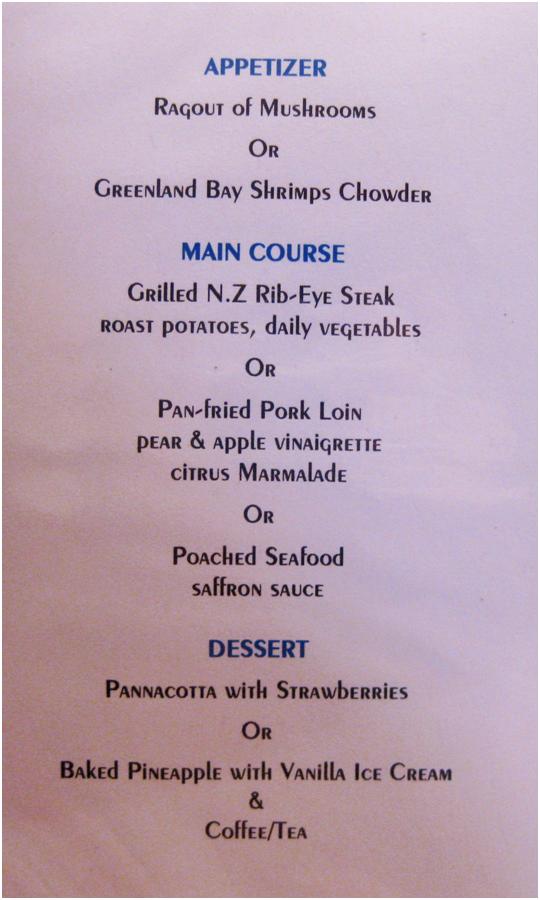 APPETIZER

Ragout of Mushrooms

Or

Greenland Bay Shrimps Chowder

MAIN COURSE

Grilled N.Z Rib-Eye Steak
roast potatoes, daily vegetables

Or

Pan-fried Pork Loin
pear & apple vinaigrette
citrus Marmalade

Or

Poached Seafood
saffron sauce

DESSERT

Pannacotta with Strawberries

Or

Baked Pineapple with Vanilla Ice Cream
&
Coffee/Tea